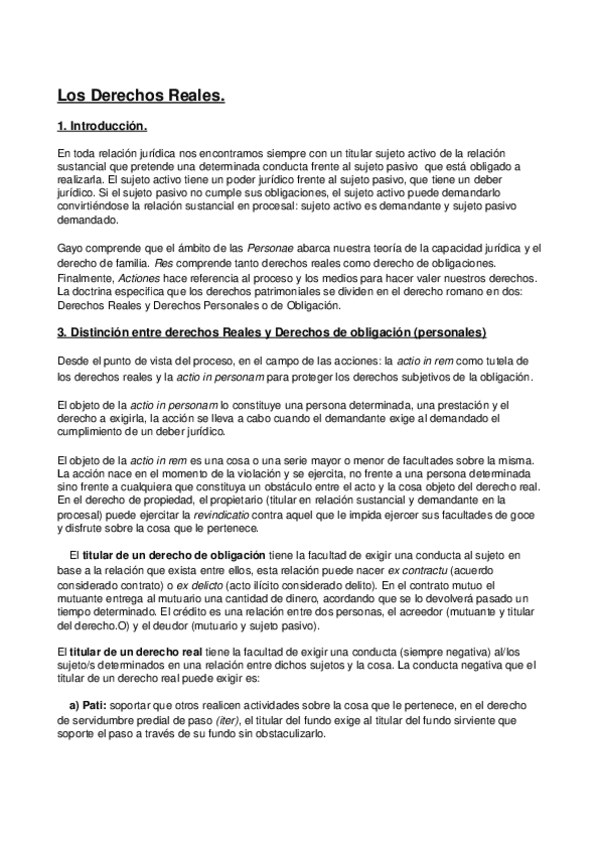 Los Derechos Reales.

1. Introducción.

En toda relación jurídica nos encontramos siempre con un titular sujeto activo de la relación sustancial que pretende una determinada conducta frente al sujeto pasivo que está obligado a realizarla. El sujeto activo tiene un poder jurídico frente al sujeto pasivo, que tiene un deber jurídico. Si el sujeto pasivo no cumple sus obligaciones, el sujeto activo puede demandarlo convirtiéndose la relación sustancial en procesal: sujeto activo es demandante y sujeto pasivo demandado.

Gayo comprende que el ámbito de las Personae abarca nuestra teoría de la capacidad jurídica y el derecho de familia. Res comprende tanto derechos reales como derecho de obligaciones. Finalmente, Actiones hace referencia al proceso y los medios para hacer valer nuestros derechos. La doctrina especifica que los derechos patrimoniales se dividen en el derecho romano en dos: Derechos Reales y Derechos Personales o de Obligación.

3. Distinción entre derechos Reales y Derechos de obligación (personales)

Desde el punto de vista del proceso, en el campo de las acciones: la actio in rem como tutela de los derechos reales y la actio in personam para proteger los derechos subjetivos de la obligación.

El objeto de la actio in personam lo constituye una persona determinada, una prestación y el derecho a exigirla, la acción se lleva a cabo cuando el demandante exige al demandado el cumplimiento de un deber jurídico.

El objeto de la actio in rem es una cosa o una serie mayor o menor de facultades sobre la misma. La acción nace en el momento de la violación y se ejercita, no frente a una persona determinada sino frente a cualquiera que constituya un obstáculo entre el acto y la cosa objeto del derecho real. En el derecho de propiedad, el propietario (titular en relación sustancial y demandante en la procesal) puede ejercitar la revindicatio contra aquel que le impida ejercer sus facultades de goce y disfrute sobre la cosa que le pertenece.

El titular de un derecho de obligación tiene la facultad de exigir una conducta al sujeto en base a la relación que exista entre ellos, esta relación puede nacer ex contractu (acuerdo considerado contrato) o ex delicto (acto ilícito considerado delito). En el contrato mutuo el mutuante entrega al mutuario una cantidad de dinero, acordando que se lo devolverá pasado un tiempo determinado. El crédito es una relación entre dos personas, el acreedor (mutuante y titular del derecho.O) y el deudor (mutuario y sujeto pasivo).

El titular de un derecho real tiene la facultad de exigir una conducta (siempre negativa) al/los sujeto/s determinados en una relación entre dichos sujetos y la cosa. La conducta negativa que el titular de un derecho real puede exigir es:

a) Pati: soportar que otros realicen actividades sobre la cosa que le pertenece, en el derecho de servidumbre predial de paso (iter), el titular del fundo exige al titular del fundo sirviente que soporte el paso a través de su fundo sin obstaculizarlo.